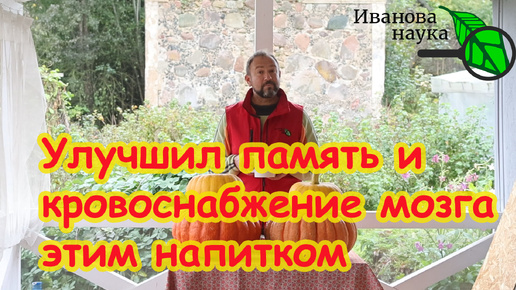 Иванова наука

Улучшил память и кровоснабжение мозга этим напитком